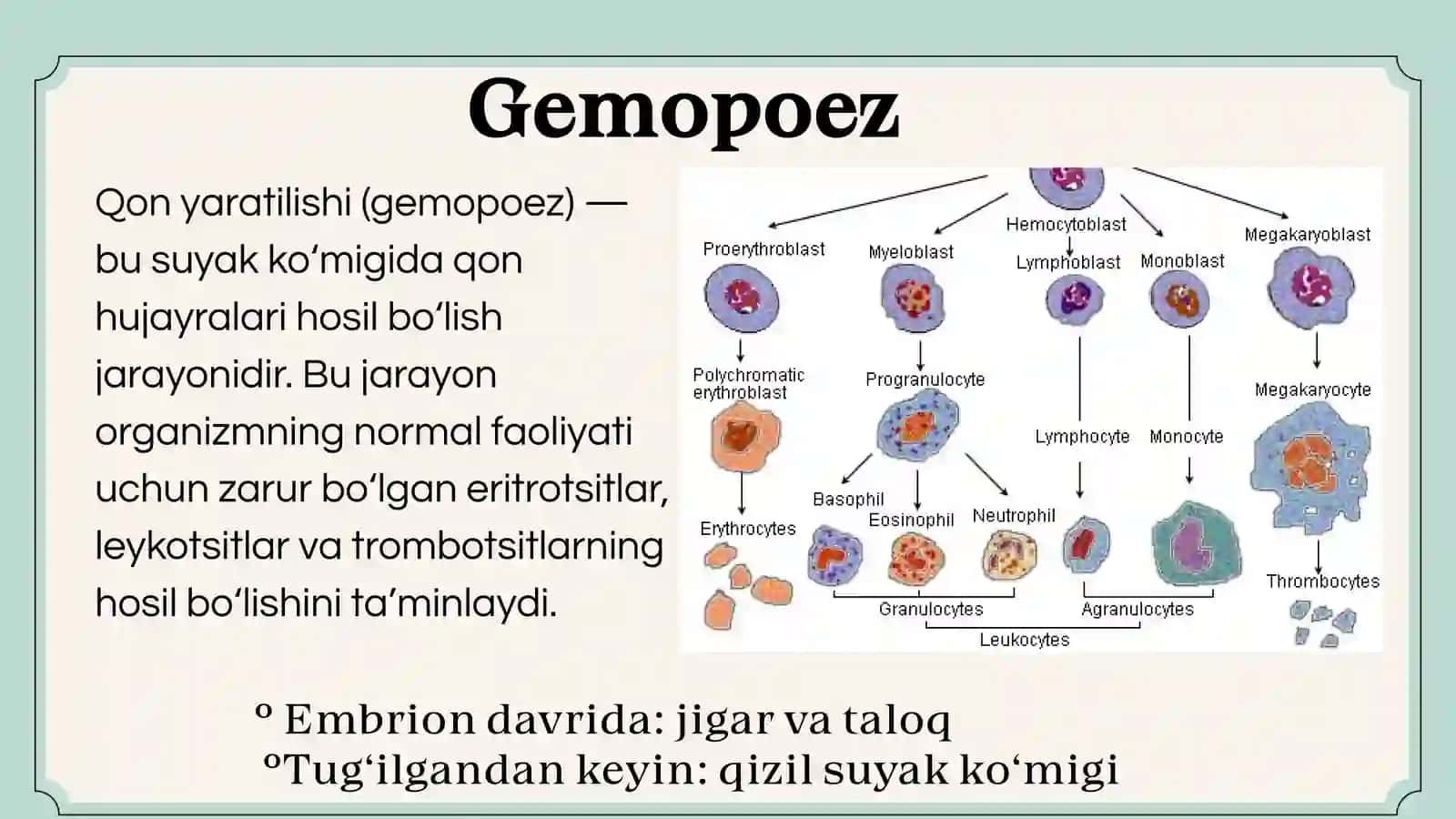 Gemopoez

Qon yaratilishi (gemopoez) — bu suyak ko‘migida qon hujayralari hosil bo‘lish jarayonidir. Bu jarayon organizmning normal faoliyati uchun zarur bo‘lgan eritrotsitlar, leykotsitlar va trombotsitlarning hosil bo‘lishini ta’minlaydi.

Hemocytoblast
Proerythroblast
Myeloblast
Lymphoblast
Monoblast
Megakaryoblast
Polychromatic erythroblast
Progranulocyte
Megakaryocyte
Lymphocyte
Monocyte
Basophil
Eosinophil
Neutrophil
Erythrocytes
Thrombocytes
Granulocytes
Agranulocytes
Leukocytes

º Embrion davrida: jigar va taloq
ºTug‘ilgandan keyin: qizil suyak ko‘migi